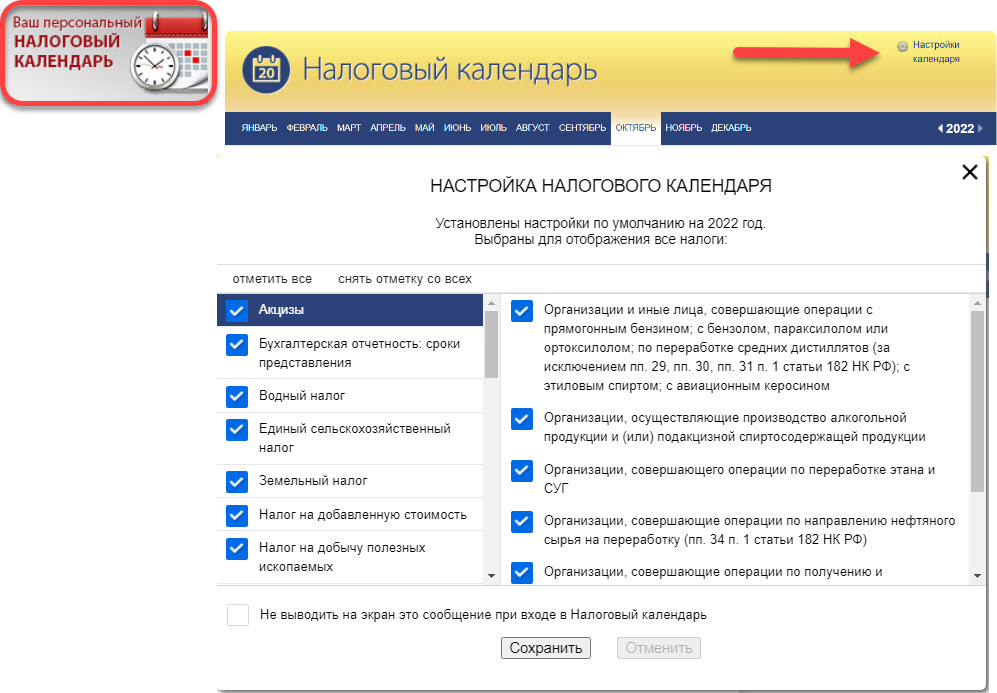 Ваш персональный НАЛОГОВЫЙ КАЛЕНДАРЬ

20 Налоговый календарь

Настройки календаря

ЯНВАРЬ ФЕВРАЛЬ МАРТ АПРЕЛЬ МАЙ ИЮНЬ ИЮЛЬ АВГУСТ СЕНТЯБРЬ ОКТЯБРЬ НОЯБРЬ ДЕКАБРЬ 2022

НАСТРОЙКА НАЛОГОВОГО КАЛЕНДАРЯ

Установлены настройки по умолчанию на 2022 год.
Выбраны для отображения все налоги:

отметить все снять отметку со всех

Акцизы
Бухгалтерская отчетность: сроки представления
Водный налог
Единый сельскохозяйственный налог
Земельный налог
Налог на добавленную стоимость
Налог на добычу полезных ископаемых

Организации и иные лица, совершающие операции с прямогонным бензином; с бензолом, параксилолом или ортоксилолом; по переработке средних дистиллятов (за исключением пп. 29, пп. 30, пп. 31 п. 1 статьи 182 НК РФ); с этиловым спиртом; с авиационным керосином

Организации, осуществляющие производство алкогольной продукции и (или) подакцизной спиртосодержащей продукции

Организации, совершающего операции по переработке этана и СУГ

Организации, совершающие операции по направлению нефтяного сырья на переработку (пп. 34 п. 1 статьи 182 НК РФ)

Организации, совершающие операции по получению и

Не выводить на экран это сообщение при входе в Налоговый календарь

Сохранить Отменить